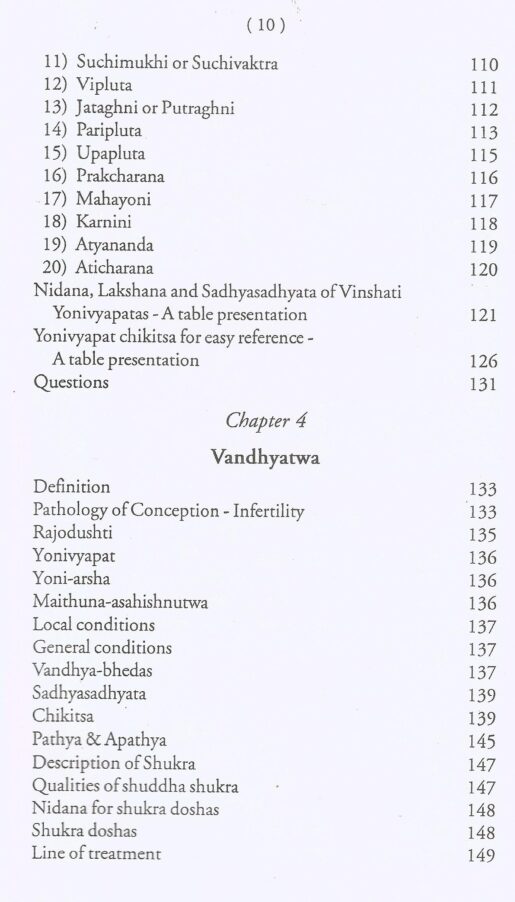 ( 10 )

11) Suchimukhi or Suchivaktra 110
12) Vipluta 111
13) Jataghni or Putraghni 112
14) Paripluta 113
15) Upapluta 115
16) Prakcharana 116
17) Mahayoni 117
18) Karnini 118
19) Atyananda 119
20) Aticharana 120
Nidana, Lakshana and Sadhyasadhyata of Vinshati Yonivyapatas - A table presentation 121
Yonivyapat chikitsa for easy reference - A table presentation 126
Questions 131

Chapter 4

Vandhyatwa

Definition 133
Pathology of Conception - Infertility 133
Rajodushti 135
Yonivyapat 136
Yoni-arsha 136
Maithuna-asahishnutwa 136
Local conditions 137
General conditions 137
Vandhya-bhedas 137
Sadhyasadhyata 139
Chikitsa 139
Pathya & Apathya 145
Description of Shukra 147
Qualities of shuddha shukra 147
Nidana for shukra doshas 148
Shukra doshas 148
Line of treatment 149